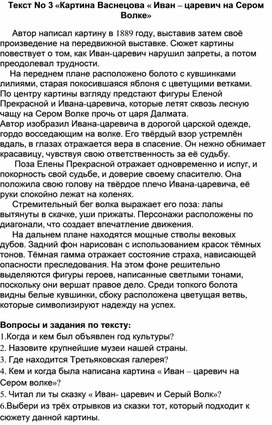 Текст No 3 «Картина Васнецова « Иван – царевич на Сером Волке»

Автор написал картину в 1889 году, выставив затем своё произведение на передвижной выставке. Сюжет картины повествует о том, как Иван-царевич нарушил запреты, а потом преодолевал трудности.

На переднем плане расположено болото с кувшинками лилиями, старая покосившаяся яблоня с цветущими ветками. По центру картины взгляду предстают фигуры Еленой Прекрасной и Ивана-царевича, которые летят сквозь лесную чащу на Сером Волке прочь от царя Далмата.
Автор изобразил Ивана-царевича в дорогой царской одежде, гордо восседающим на волке. Его твёрдый взор устремлён вдаль, в глазах отражается вера в спасение. Он нежно обнимает красавицу, чувствуя свою ответственность за её судьбу.

Поза Елены Прекрасной отражает одновременно и испуг, и покорность свой судьбе, и доверие своему спасителю. Она положила свою голову на твёрдое плечо Ивана-царевича, её руки спокойно лежат на коленях.

Стремительный бег волка выражает его поза: лапы вытянуты в скачке, уши прижаты. Персонажи расположены по диагонали, что создает впечатление движения.

На дальнем плане находятся мощные стволы вековых дубов. Задний фон нарисован с использованием красок тёмных тонов. Тёмная гамма отражает состояние страха, нависающей опасности преследования. На этом фоне решительно выделяются фигуры героев, написанные светлыми тонами, поскольку они вершат правое дело. Среди топкого болота видны белые кувшинки, сбоку расположена цветущая ветвь, которые символизируют надежду на успех.

Вопросы и задания по тексту:
1.Когда и кем был объявлен год культуры?
2. Назовите крупнейшие музеи нашей страны.
3. Где находится Третьяковская галерея?
4. Кем и когда была написана картина « Иван – царевич на Сером волке»?
5. Читал ли ты сказку « Иван- царевич и Серый Волк»?
6.Выбери из трёх отрывков из сказки тот, который подходит к сюжету данной картины.